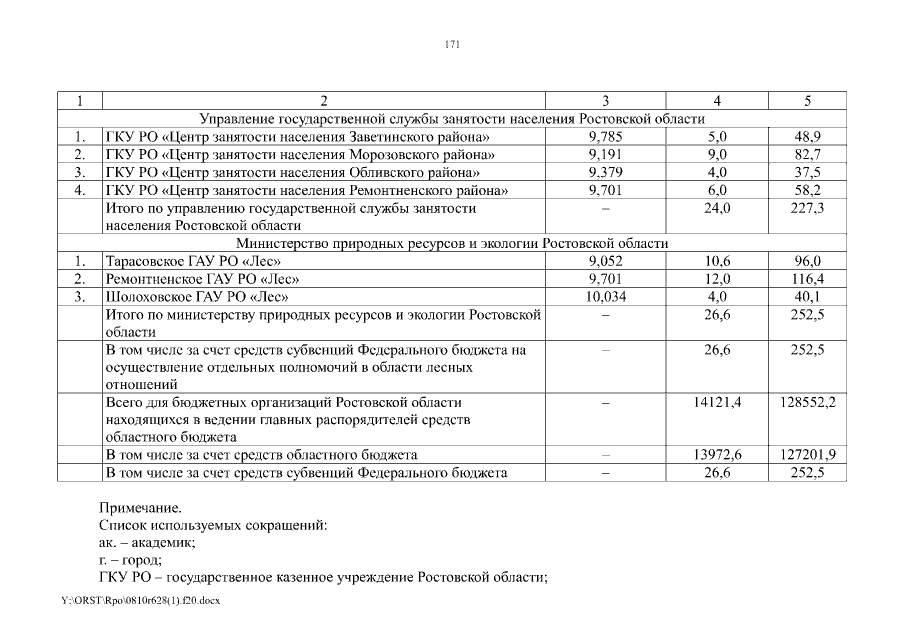 171

| 1 | 2 | 3 | 4 | 5 |
|---|---|---|---|---|
| Управление государственной службы занятости населения Ростовской области | | | | |
| 1. | ГКУ РО «Центр занятости населения Заветинского района» | 9,785 | 5,0 | 48,9 |
| 2. | ГКУ РО «Центр занятости населения Морозовского района» | 9,191 | 9,0 | 82,7 |
| 3. | ГКУ РО «Центр занятости населения Обливского района» | 9,379 | 4,0 | 37,5 |
| 4. | ГКУ РО «Центр занятости населения Ремонтненского района» | 9,701 | 6,0 | 58,2 |
| | Итого по управлению государственной службы занятости населения Ростовской области | – | 24,0 | 227,3 |
| Министерство природных ресурсов и экологии Ростовской области | | | | |
| 1. | Тарасовское ГАУ РО «Лес» | 9,052 | 10,6 | 96,0 |
| 2. | Ремонтненское ГАУ РО «Лес» | 9,701 | 12,0 | 116,4 |
| 3. | Шолоховское ГАУ РО «Лес» | 10,034 | 4,0 | 40,1 |
| | Итого по министерству природных ресурсов и экологии Ростовской области | – | 26,6 | 252,5 |
| | В том числе за счет средств субвенций Федерального бюджета на осуществление отдельных полномочий в области лесных отношений | – | 26,6 | 252,5 |
| | Всего для бюджетных организаций Ростовской области находящихся в ведении главных распорядителей средств областного бюджета | – | 14121,4 | 128552,2 |
| | В том числе за счет средств областного бюджета | – | 13972,6 | 127201,9 |
| | В том числе за счет средств субвенций Федерального бюджета | – | 26,6 | 252,5 |

Примечание.
Список используемых сокращений:
ак. – академик;
г. – город;
ГКУ РО – государственное казенное учреждение Ростовской области;

Y:\ORST\Rpo\0810r628(1).f20.docx